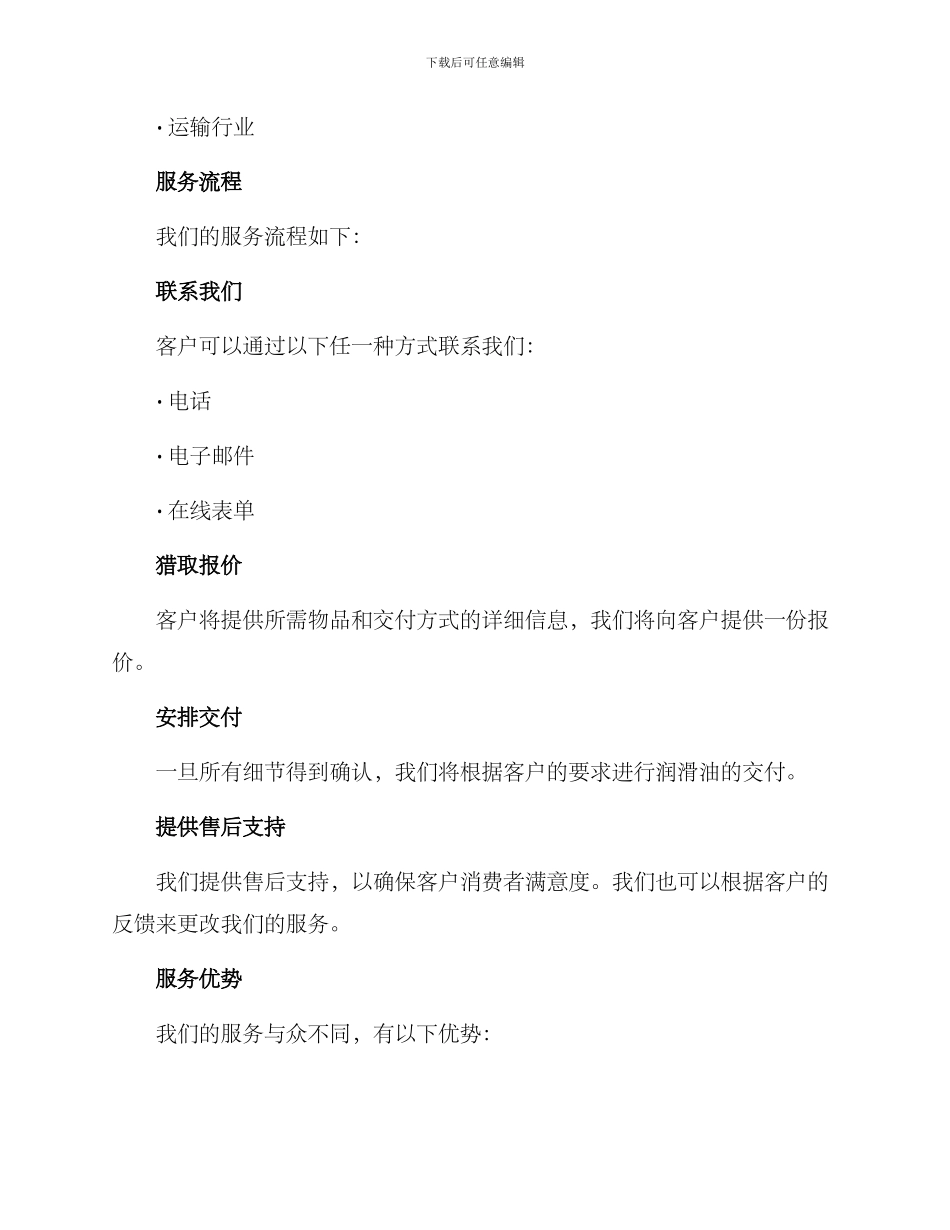 下载后可任意编辑

• 运输行业

服务流程

我们的服务流程如下:

联系我们

客户可以通过以下任一种方式联系我们:

• 电话

• 电子邮件

• 在线表单

猎取报价

客户将提供所需物品和交付方式的详细信息，我们将向客户提供一份报价。

安排交付

一旦所有细节得到确认，我们将根据客户的要求进行润滑油的交付。

提供售后支持

我们提供售后支持，以确保客户消费者满意度。我们也可以根据客户的反馈来更改我们的服务。

服务优势

我们的服务与众不同，有以下优势: